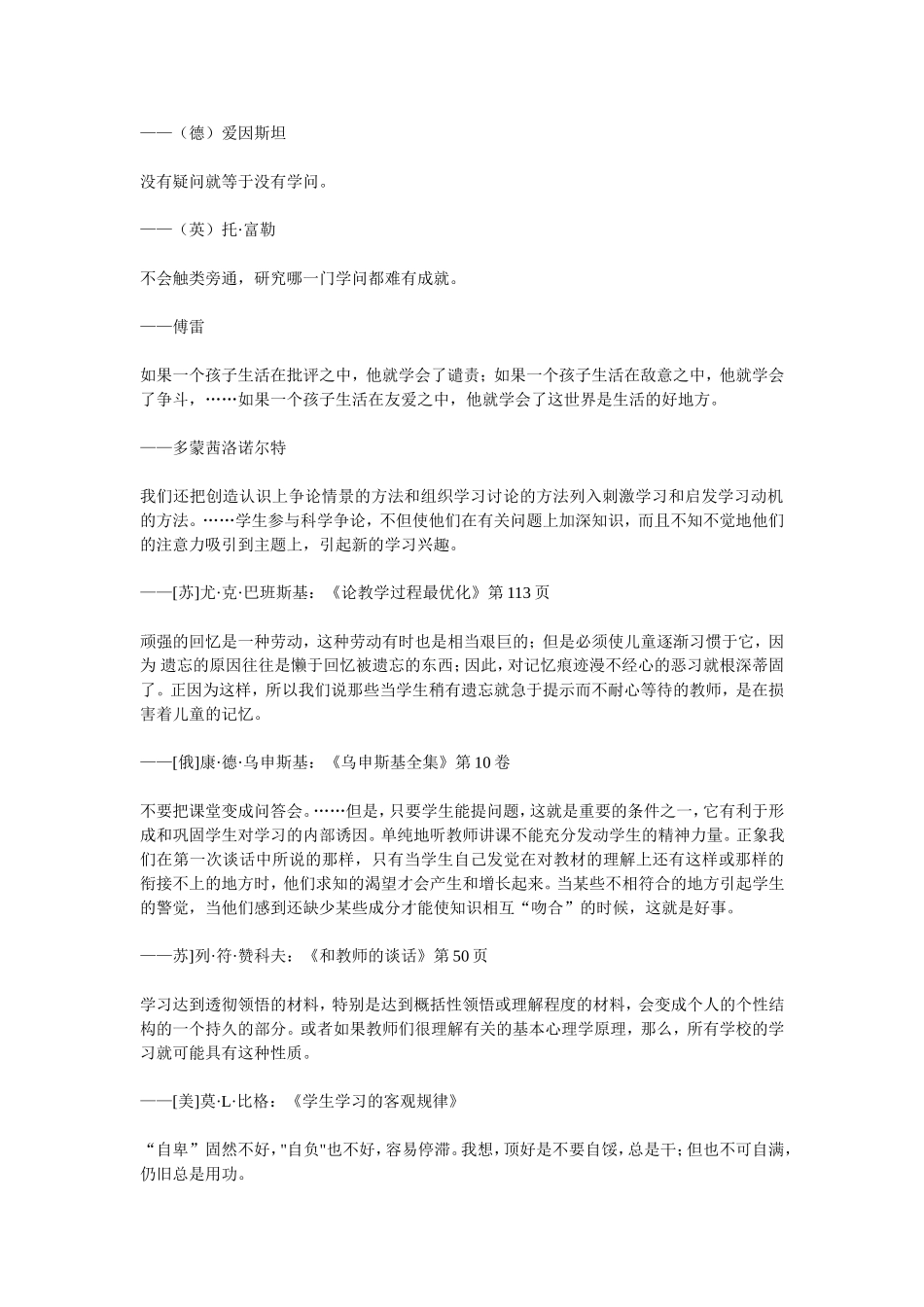 ——（德）爱因斯坦

没有疑问就等于没有学问。

——（英）托·富勒

不会触类旁通，研究哪一门学问都难有成就。

——傅雷

如果一个孩子生活在批评之中，他就学会了谴责；如果一个孩子生活在敌意之中，他就学会了争斗，……如果一个孩子生活在友爱之中，他就学会了这世界是生活的好地方。

——多蒙茜洛诺尔特

我们还把创造认识上争论情景的方法和组织学习讨论的方法列入刺激学习和启发学习动机的方法。……学生参与科学争论，不但使他们在有关问题上加深知识，而且不知不觉地他们的注意力吸引到主题上，引起新的学习兴趣。

——[苏]尤·克·巴班斯基：《论教学过程最优化》第 113 页

顽强的回忆是一种劳动，这种劳动有时也是相当艰巨的；但是必须使儿童逐渐习惯于它，因为 遗忘的原因往往是懒于回忆被遗忘的东西；因此，对记忆痕迹漫不经心的恶习就根深蒂固了。正因为这样，所以我们说那些当学生稍有遗忘就急于提示而不耐心等待的教师，是在损害着儿童的记忆。

——[俄]康·德·乌申斯基：《乌申斯基全集》第 10 卷

不要把课堂变成问答会。……但是，只要学生能提问题，这就是重要的条件之一，它有利于形成和巩固学生对学习的内部诱因。单纯地听教师讲课不能充分发动学生的精神力量。正象我们在第一次谈话中所说的那样，只有当学生自己发觉在对教材的理解上还有这样或那样的衔接不上的地方时，他们求知的渴望才会产生和增长起来。当某些不相符合的地方引起学生的警觉，当他们感到还缺少某些成分才能使知识相互“吻合”的时候，这就是好事。

——苏]列·符·赞科夫：《和教师的谈话》第 50 页

学习达到透彻领悟的材料，特别是达到概括性领悟或理解程度的材料，会变成个人的个性结构的一个持久的部分。或者如果教师们很理解有关的基本心理学原理，那么，所有学校的学习就可能具有这种性质。

——[美]莫·L·比格：《学生学习的客观规律》

“自卑”固然不好，"自负"也不好，容易停滞。我想，顶好是不要自馁，总是干；但也不可自满，仍旧总是用功。